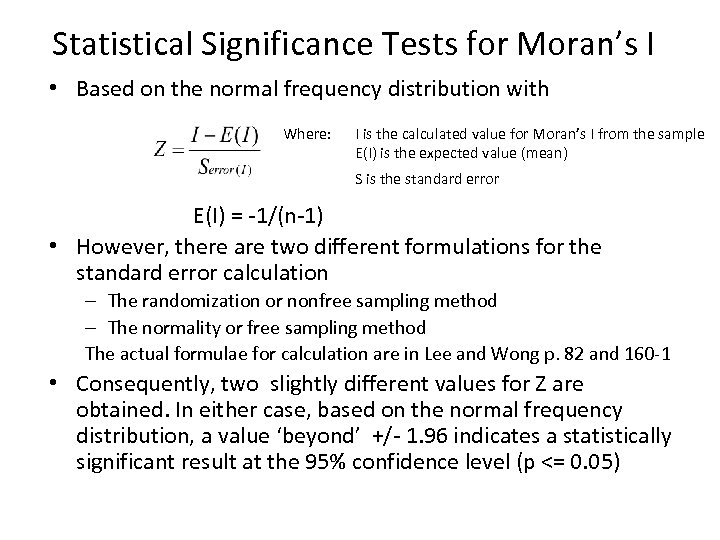 Statistical Significance Tests for Moran's I

• Based on the normal frequency distribution with

$Z = \frac{I - E(I)}{S_{error(I)}}$

Where: I is the calculated value for Moran's I from the sample
E(I) is the expected value (mean)
S is the standard error

E(I) = -1/(n-1)

• However, there are two different formulations for the standard error calculation
– The randomization or nonfree sampling method
– The normality or free sampling method
The actual formulae for calculation are in Lee and Wong p. 82 and 160-1

• Consequently, two slightly different values for Z are obtained. In either case, based on the normal frequency distribution, a value 'beyond' +/- 1.96 indicates a statistically significant result at the 95% confidence level (p <= 0.05)